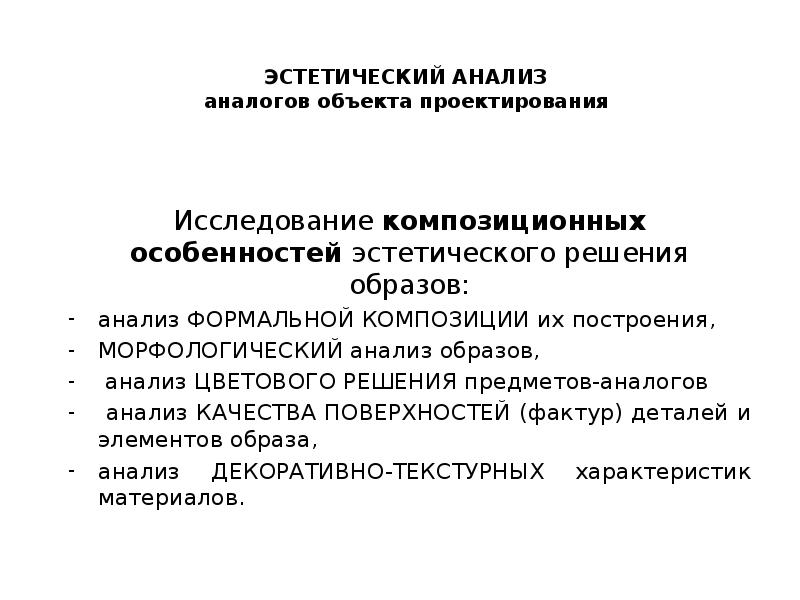 ЭСТЕТИЧЕСКИЙ АНАЛИЗ
аналогов объекта проектирования

Исследование композиционных особенностей эстетического решения образов:

- анализ ФОРМАЛЬНОЙ КОМПОЗИЦИИ их построения,
- МОРФОЛОГИЧЕСКИЙ анализ образов,
- анализ ЦВЕТОВОГО РЕШЕНИЯ предметов-аналогов
- анализ КАЧЕСТВА ПОВЕРХНОСТЕЙ (фактур) деталей и элементов образа,
- анализ ДЕКОРАТИВНО-ТЕКСТУРНЫХ характеристик материалов.